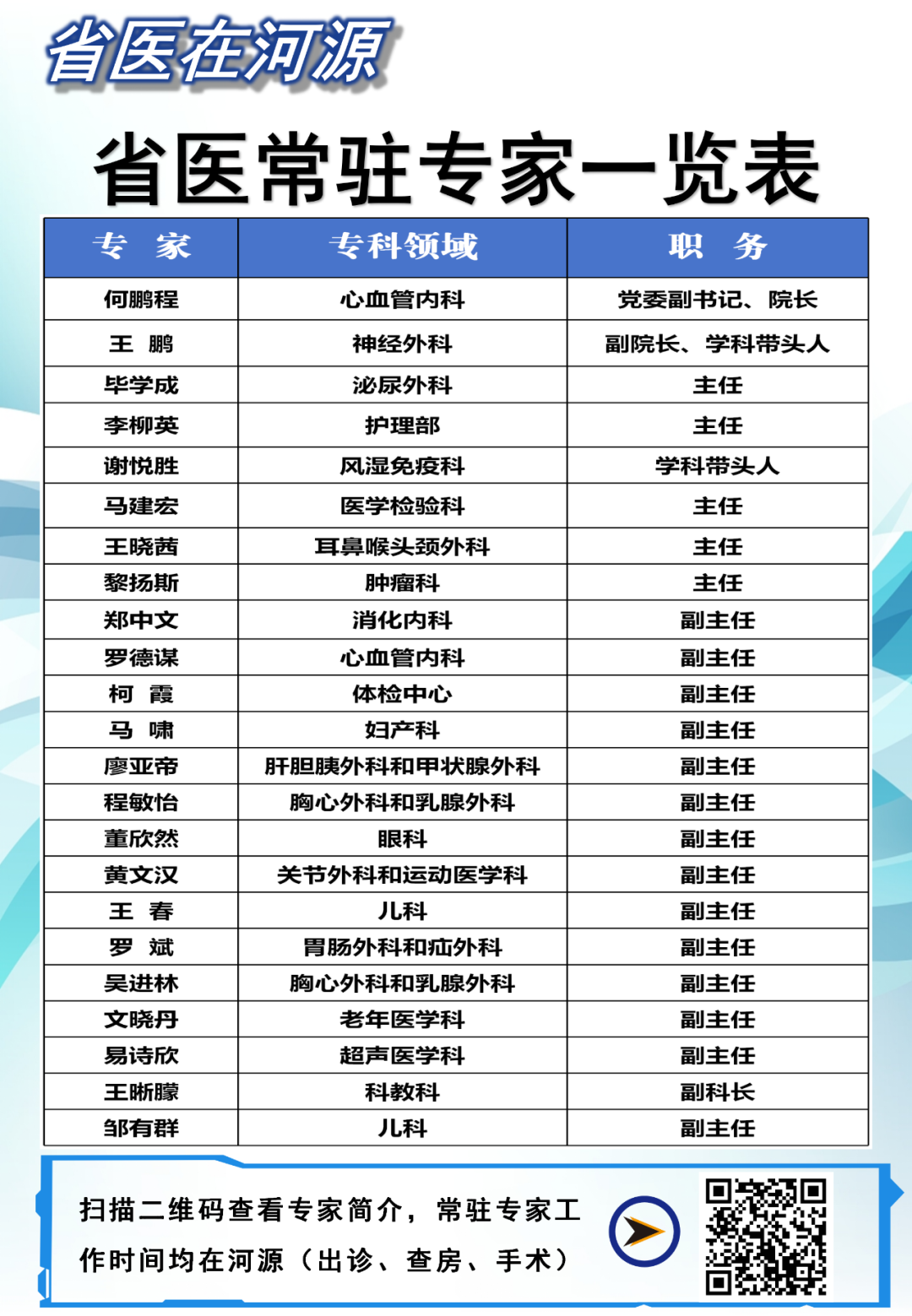 省医在河源

省医常驻专家一览表

| 专　家 | 专科领域 | 职　务 |
|---|---|---|
| 何鹏程 | 心血管内科 | 党委副书记、院长 |
| 王　鹏 | 神经外科 | 副院长、学科带头人 |
| 毕学成 | 泌尿外科 | 主任 |
| 李柳英 | 护理部 | 主任 |
| 谢悦胜 | 风湿免疫科 | 学科带头人 |
| 马建宏 | 医学检验科 | 主任 |
| 王晓茜 | 耳鼻喉头颈外科 | 主任 |
| 黎扬斯 | 肿瘤科 | 主任 |
| 郑中文 | 消化内科 | 副主任 |
| 罗德谋 | 心血管内科 | 副主任 |
| 柯　霞 | 体检中心 | 副主任 |
| 马　啸 | 妇产科 | 副主任 |
| 廖亚帝 | 肝胆胰外科和甲状腺外科 | 副主任 |
| 程敏怡 | 胸心外科和乳腺外科 | 副主任 |
| 董欣然 | 眼科 | 副主任 |
| 黄文汉 | 关节外科和运动医学科 | 副主任 |
| 王　春 | 儿科 | 副主任 |
| 罗　斌 | 胃肠外科和疝外科 | 副主任 |
| 吴进林 | 胸心外科和乳腺外科 | 副主任 |
| 文晓丹 | 老年医学科 | 副主任 |
| 易诗欣 | 超声医学科 | 副主任 |
| 王晰朦 | 科教科 | 副科长 |
| 邹有群 | 儿科 | 副主任 |

扫描二维码查看专家简介，常驻专家工作时间均在河源（出诊、查房、手术）